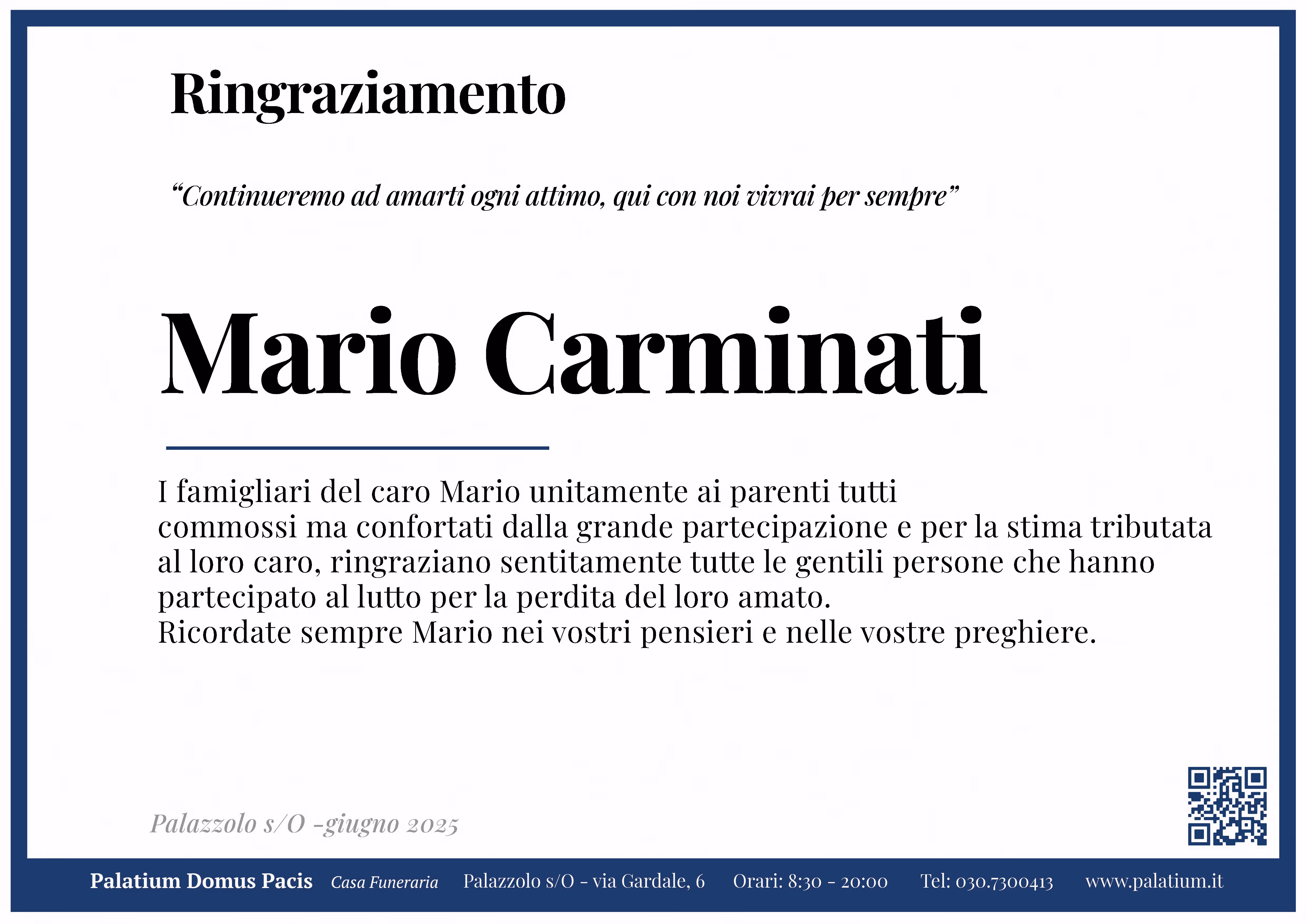 Ringraziamento

“Continueremo ad amarti ogni attimo, qui con noi vivrai per sempre”

Mario Carminati

I famigliari del caro Mario unitamente ai parenti tutti
commossi ma confortati dalla grande partecipazione e per la stima tributata al loro caro, ringraziano sentitamente tutte le gentili persone che hanno partecipato al lutto per la perdita del loro amato.
Ricordate sempre Mario nei vostri pensieri e nelle vostre preghiere.

Palazzolo s/O -giugno 2025

Palatium Domus Pacis Casa Funeraria Palazzolo s/O - via Gardale, 6 Orari: 8:30 - 20:00 Tel: 030.7300413 www.palatium.it